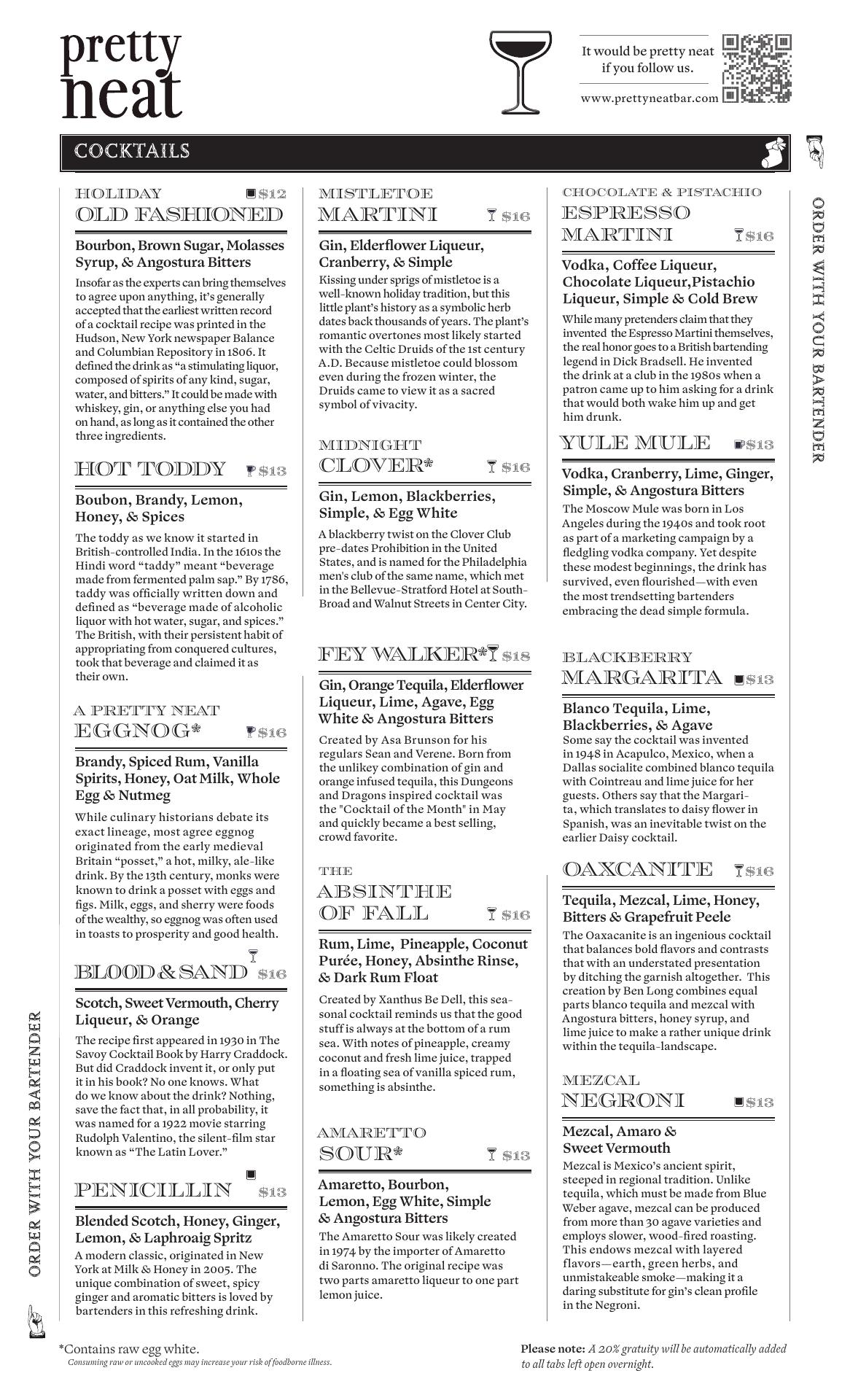 pretty neat

It would be pretty neat if you follow us.
www.prettyneatbar.com

COCKTAILS

ORDER WITH YOUR BARTENDER

HOLIDAY OLD FASHIONED $12
Bourbon, Brown Sugar, Molasses Syrup, & Angostura Bitters
Insofar as the experts can bring themselves to agree upon anything, it's generally accepted that the earliest written record of a cocktail recipe was printed in the Hudson, New York newspaper Balance and Columbian Repository in 1806. It defined the drink as "a stimulating liquor, composed of spirits of any kind, sugar, water, and bitters." It could be made with whiskey, gin, or anything else you had on hand, as long as it contained the other three ingredients.

HOT TODDY $13
Boubon, Brandy, Lemon, Honey, & Spices
The toddy as we know it started in British-controlled India. In the 1610s the Hindi word "taddy" meant "beverage made from fermented palm sap." By 1786, taddy was officially written down and defined as "beverage made of alcoholic liquor with hot water, sugar, and spices." The British, with their persistent habit of appropriating from conquered cultures, took that beverage and claimed it as their own.

A PRETTY NEAT EGGNOG* $16
Brandy, Spiced Rum, Vanilla Spirits, Honey, Oat Milk, Whole Egg & Nutmeg
While culinary historians debate its exact lineage, most agree eggnog originated from the early medieval Britain "posset," a hot, milky, ale-like drink. By the 13th century, monks were known to drink a posset with eggs and figs. Milk, eggs, and sherry were foods of the wealthy, so eggnog was often used in toasts to prosperity and good health.

BLOOD & SAND $16
Scotch, Sweet Vermouth, Cherry Liqueur, & Orange
The recipe first appeared in 1930 in The Savoy Cocktail Book by Harry Craddock. But did Craddock invent it, or only put it in his book? No one knows. What do we know about the drink? Nothing, save the fact that, in all probability, it was named for a 1922 movie starring Rudolph Valentino, the silent-film star known as "The Latin Lover."

PENICILLIN $13
Blended Scotch, Honey, Ginger, Lemon, & Laphroaig Spritz
A modern classic, originated in New York at Milk & Honey in 2005. The unique combination of sweet, spicy ginger and aromatic bitters is loved by bartenders in this refreshing drink.

MISTLETOE MARTINI $16
Gin, Elderflower Liqueur, Cranberry, & Simple
Kissing under sprigs of mistletoe is a well-known holiday tradition, but this little plant's history as a symbolic herb dates back thousands of years. The plant's romantic overtones most likely started with the Celtic Druids of the 1st century A.D. Because mistletoe could blossom even during the frozen winter, the Druids came to view it as a sacred symbol of vivacity.

MIDNIGHT CLOVER* $16
Gin, Lemon, Blackberries, Simple, & Egg White
A blackberry twist on the Clover Club pre-dates Prohibition in the United States, and is named for the Philadelphia men's club of the same name, which met in the Bellevue-Stratford Hotel at South-Broad and Walnut Streets in Center City.

FEY WALKER* $18
Gin, Orange Tequila, Elderflower Liqueur, Lime, Agave, Egg White & Angostura Bitters
Created by Asa Brunson for his regulars Sean and Verene. Born from the unlikey combination of gin and orange infused tequila, this Dungeons and Dragons inspired cocktail was the "Cocktail of the Month" in May and quickly became a best selling, crowd favorite.

THE ABSINTHE OF FALL $16
Rum, Lime, Pineapple, Coconut Purée, Honey, Absinthe Rinse, & Dark Rum Float
Created by Xanthus Be Dell, this seasonal cocktail reminds us that the good stuff is always at the bottom of a rum sea. With notes of pineapple, creamy coconut and fresh lime juice, trapped in a floating sea of vanilla spiced rum, something is absinthe.

AMARETTO SOUR* $13
Amaretto, Bourbon, Lemon, Egg White, Simple & Angostura Bitters
The Amaretto Sour was likely created in 1974 by the importer of Amaretto di Saronno. The original recipe was two parts amaretto liqueur to one part lemon juice.

CHOCOLATE & PISTACHIO ESPRESSO MARTINI $16
Vodka, Coffee Liqueur, Chocolate Liqueur,Pistachio Liqueur, Simple & Cold Brew
While many pretenders claim that they invented the Espresso Martini themselves, the real honor goes to a British bartending legend in Dick Bradsell. He invented the drink at a club in the 1980s when a patron came up to him asking for a drink that would both wake him up and get him drunk.

YULE MULE $13
Vodka, Cranberry, Lime, Ginger, Simple, & Angostura Bitters
The Moscow Mule was born in Los Angeles during the 1940s and took root as part of a marketing campaign by a fledgling vodka company. Yet despite these modest beginnings, the drink has survived, even flourished—with even the most trendsetting bartenders embracing the dead simple formula.

BLACKBERRY MARGARITA $13
Blanco Tequila, Lime, Blackberries, & Agave
Some say the cocktail was invented in 1948 in Acapulco, Mexico, when a Dallas socialite combined blanco tequila with Cointreau and lime juice for her guests. Others say that the Margarita, which translates to daisy flower in Spanish, was an inevitable twist on the earlier Daisy cocktail.

OAXCANITE $16
Tequila, Mezcal, Lime, Honey, Bitters & Grapefruit Peele
The Oaxacanite is an ingenious cocktail that balances bold flavors and contrasts that with an understated presentation by ditching the garnish altogether. This creation by Ben Long combines equal parts blanco tequila and mezcal with Angostura bitters, honey syrup, and lime juice to make a rather unique drink within the tequila-landscape.

MEZCAL NEGRONI $13
Mezcal, Amaro & Sweet Vermouth
Mezcal is Mexico's ancient spirit, steeped in regional tradition. Unlike tequila, which must be made from Blue Weber agave, mezcal can be produced from more than 30 agave varieties and employs slower, wood-fired roasting. This endows mezcal with layered flavors—earth, green herbs, and unmistakeable smoke—making it a daring substitute for gin's clean profile in the Negroni.

ORDER WITH YOUR BARTENDER

*Contains raw egg white.
Consuming raw or uncooked eggs may increase your risk of foodborne illness.

Please note: A 20% gratuity will be automatically added to all tabs left open overnight.